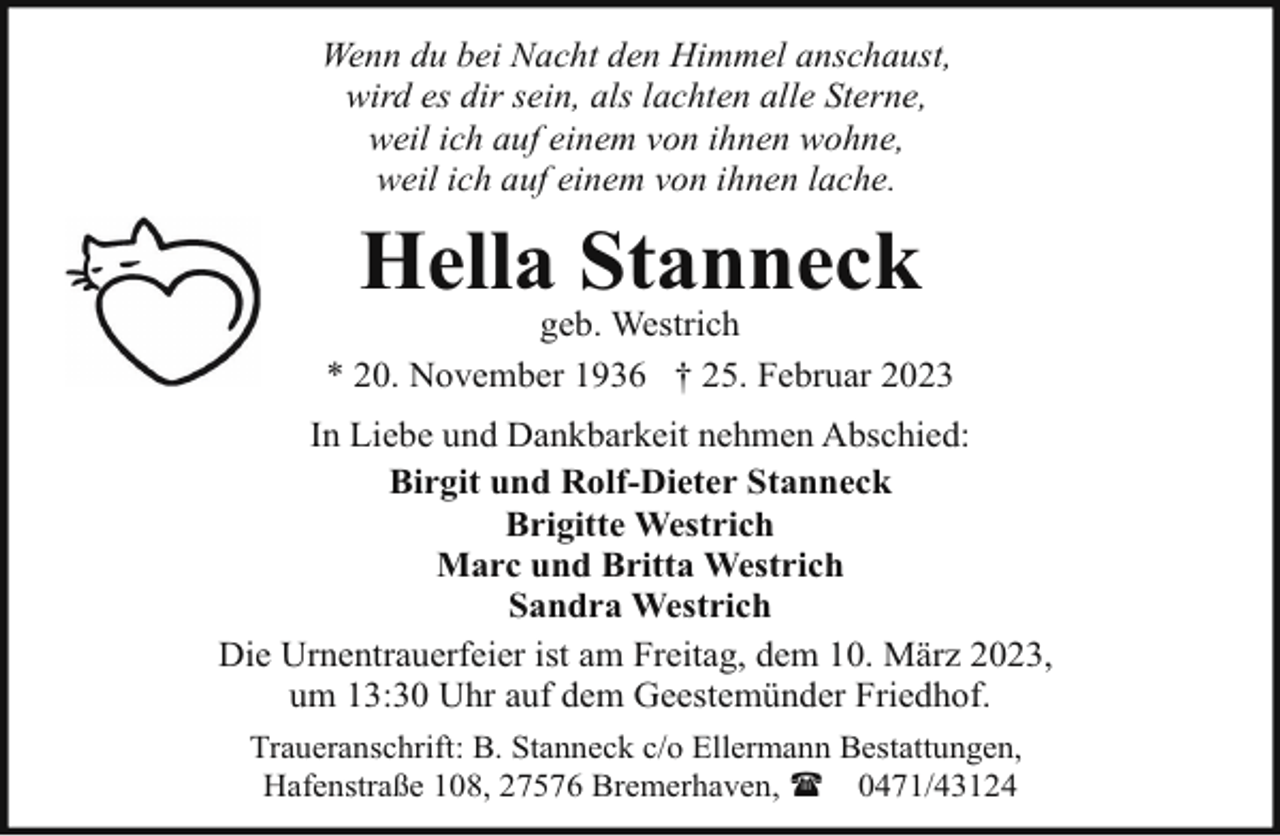 Wenn du bei Nacht den Himmel anschaust,
wird es dir sein, als lachten alle Sterne,
weil ich auf einem von ihnen wohne,
weil ich auf einem von ihnen lache.

Hella Stanneck

geb. Westrich

* 20. November 1936 † 25. Februar 2023

In Liebe und Dankbarkeit nehmen Abschied:

Birgit und Rolf-Dieter Stanneck
Brigitte Westrich
Marc und Britta Westrich
Sandra Westrich

Die Urnentrauerfeier ist am Freitag, dem 10. März 2023, um 13:30 Uhr auf dem Geestemünder Friedhof.

Traueranschrift: B. Stanneck c/o Ellermann Bestattungen, Hafenstraße 108, 27576 Bremerhaven, ☎ 0471/43124